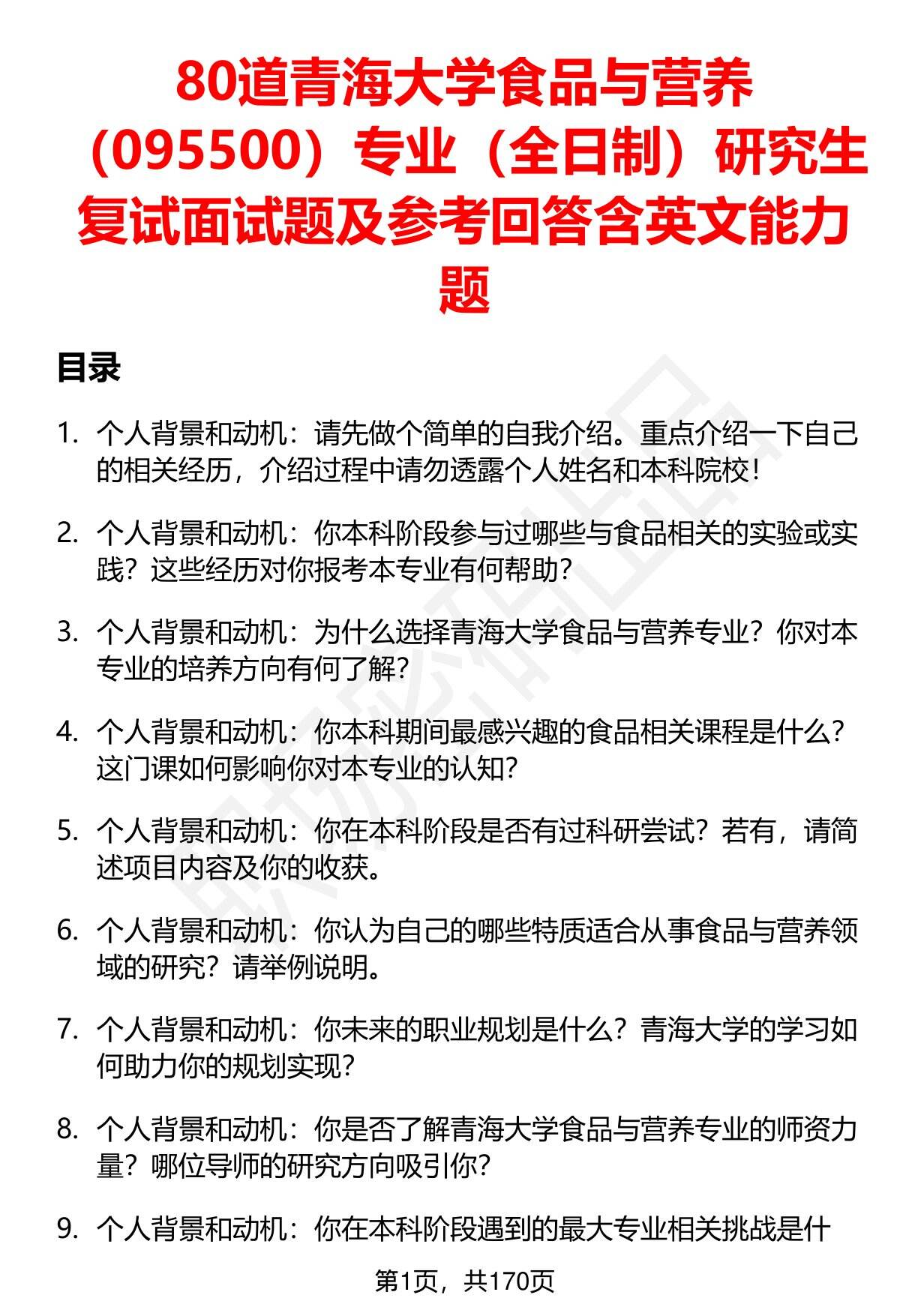 80道青海大学食品与营养（095500）专业（全日制）研究生复试面试题及参考回答含英文能力题

目录

1. 个人背景和动机：请先做个简单的自我介绍。重点介绍一下自己的相关经历，介绍过程中请勿透露个人姓名和本科院校！

2. 个人背景和动机：你本科阶段参与过哪些与食品相关的实验或实践？这些经历对你报考本专业有何帮助？

3. 个人背景和动机：为什么选择青海大学食品与营养专业？你对本专业的培养方向有何了解？

4. 个人背景和动机：你本科期间最感兴趣的食品相关课程是什么？这门课如何影响你对本专业的认知？

5. 个人背景和动机：你在本科阶段是否有过科研尝试？若有，请简述项目内容及你的收获。

6. 个人背景和动机：你认为自己的哪些特质适合从事食品与营养领域的研究？请举例说明。

7. 个人背景和动机：你未来的职业规划是什么？青海大学的学习如何助力你的规划实现？

8. 个人背景和动机：你是否了解青海大学食品与营养专业的师资力量？哪位导师的研究方向吸引你？

9. 个人背景和动机：你在本科阶段遇到的最大专业相关挑战是什

第1页，共170页